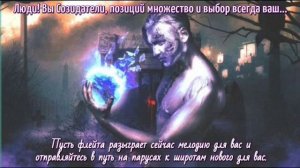 Люди! Вы Созидатели, позиций множество и выбор всегда ваш...

Пусть флейта разыграет сейчас мелодию для вас и отправляйтесь в путь на парусах к широтам нового для вас.